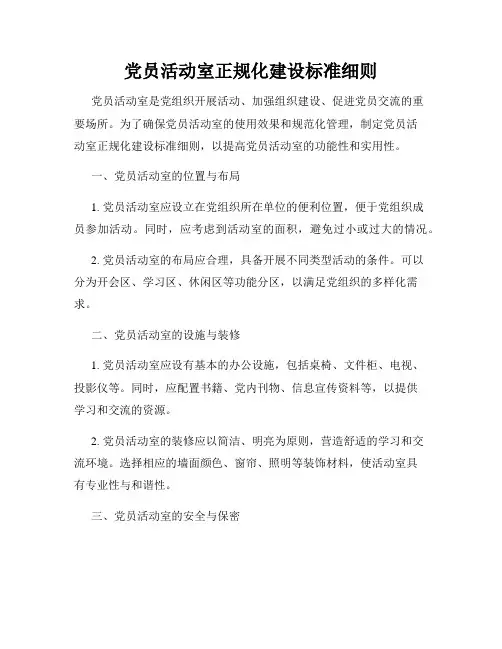 党员活动室正规化建设标准细则

党员活动室是党组织开展活动、加强组织建设、促进党员交流的重要场所。为了确保党员活动室的使用效果和规范化管理，制定党员活动室正规化建设标准细则，以提高党员活动室的功能性和实用性。

一、党员活动室的位置与布局

1. 党员活动室应设立在党组织所在单位的便利位置，便于党组织成员参加活动。同时，应考虑到活动室的面积，避免过小或过大的情况。

2. 党员活动室的布局应合理，具备开展不同类型活动的条件。可以分为开会区、学习区、休闲区等功能分区，以满足党组织的多样化需求。

二、党员活动室的设施与装修

1. 党员活动室应设有基本的办公设施，包括桌椅、文件柜、电视、投影仪等。同时，应配置书籍、党内刊物、信息宣传资料等，以提供学习和交流的资源。

2. 党员活动室的装修应以简洁、明亮为原则，营造舒适的学习和交流环境。选择相应的墙面颜色、窗帘、照明等装饰材料，使活动室具有专业性与和谐性。

三、党员活动室的安全与保密